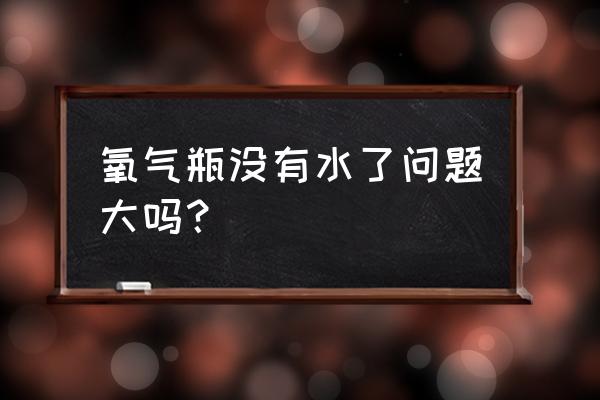 氧气瓶没有水了问题大吗？